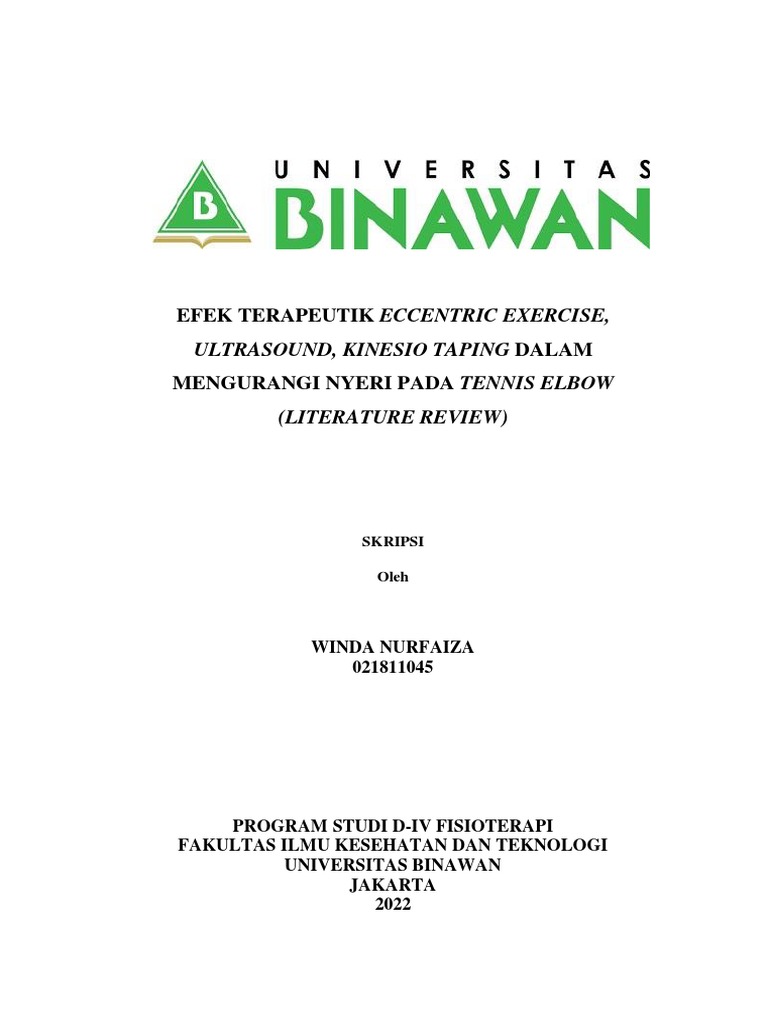 B

UNIVERSITAS
BINAWAN

EFEK TERAPEUTIK ECCENTRIC EXERCISE, ULTRASOUND, KINESIO TAPING DALAM MENGURANGI NYERI PADA TENNIS ELBOW (LITERATURE REVIEW)

SKRIPSI

Oleh

WINDA NURFAIZA
021811045

PROGRAM STUDI D-IV FISIOTERAPI
FAKULTAS ILMU KESEHATAN DAN TEKNOLOGI
UNIVERSITAS BINAWAN
JAKARTA
2022